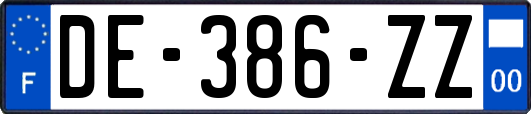 F
DE-386-ZZ
00